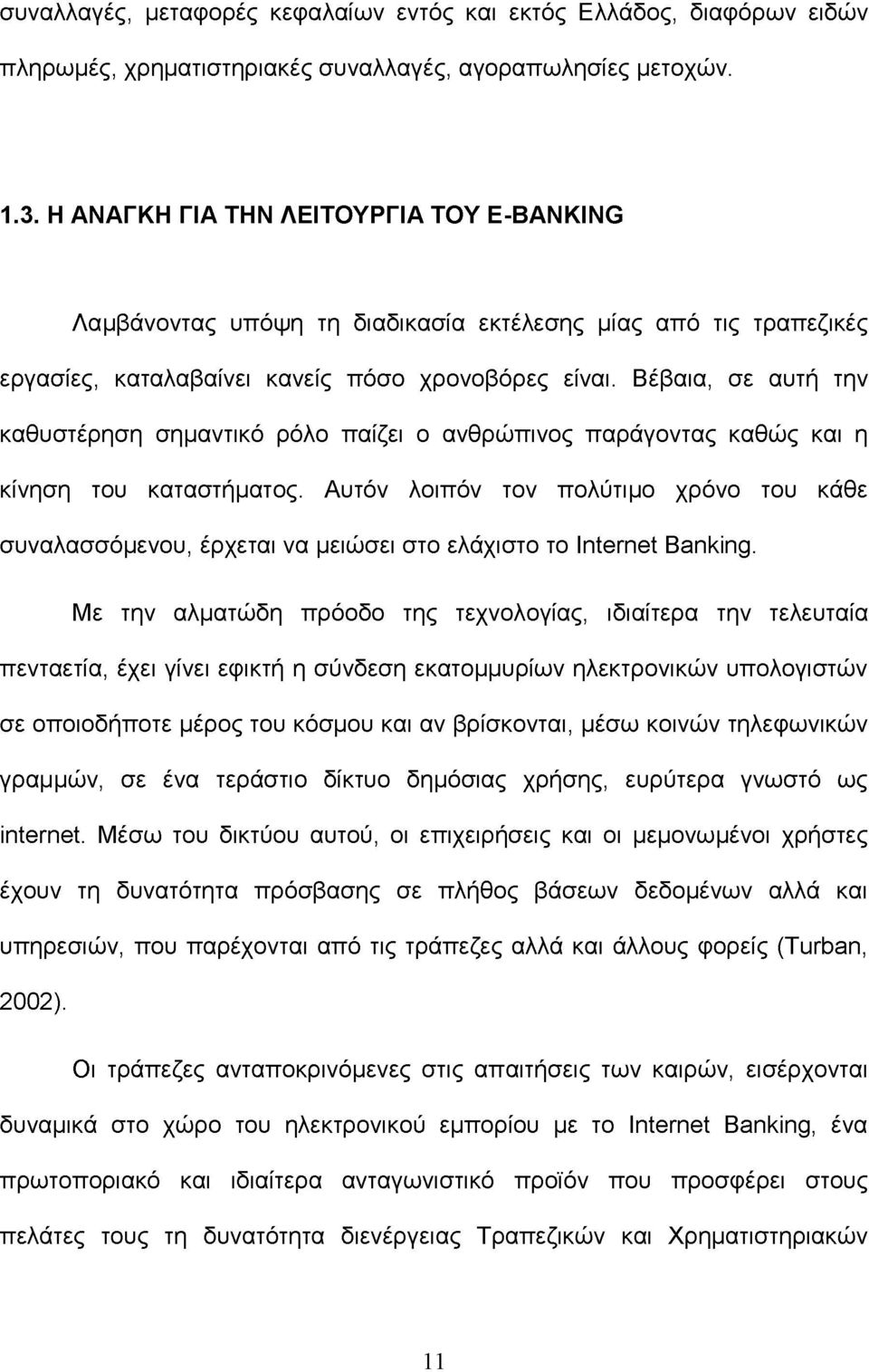 συναλλαγές, μεταφορές κεφαλαίων εντός και εκτός Ελλάδος, διαφόρων ειδών πληρωμές, χρηματιστηριακές συναλλαγές, αγοραπωλησίες μετοχών.

1.3. Η ΑΝΑΓΚΗ ΓΙΑ ΤΗΝ ΛΕΙΤΟΥΡΓΙΑ ΤΟΥ E-BANKING

Λαμβάνοντας υπόψη τη διαδικασία εκτέλεσης μίας από τις τραπεζικές εργασίες, καταλαβαίνει κανείς πόσο χρονοβόρες είναι. Βέβαια, σε αυτή την καθυστέρηση σημαντικό ρόλο παίζει ο ανθρώπινος παράγοντας καθώς και η κίνηση του καταστήματος. Αυτόν λοιπόν τον πολύτιμο χρόνο του κάθε συναλασσόμενου, έρχεται να μειώσει στο ελάχιστο το Internet Banking.

Με την αλματώδη πρόοδο της τεχνολογίας, ιδιαίτερα την τελευταία πενταετία, έχει γίνει εφικτή η σύνδεση εκατομμυρίων ηλεκτρονικών υπολογιστών σε οποιοδήποτε μέρος του κόσμου και αν βρίσκονται, μέσω κοινών τηλεφωνικών γραμμών, σε ένα τεράστιο δίκτυο δημόσιας χρήσης, ευρύτερα γνωστό ως internet. Μέσω του δικτύου αυτού, οι επιχειρήσεις και οι μεμονωμένοι χρήστες έχουν τη δυνατότητα πρόσβασης σε πλήθος βάσεων δεδομένων αλλά και υπηρεσιών, που παρέχονται από τις τράπεζες αλλά και άλλους φορείς (Turban, 2002).

Οι τράπεζες ανταποκρινόμενες στις απαιτήσεις των καιρών, εισέρχονται δυναμικά στο χώρο του ηλεκτρονικού εμπορίου με το Internet Banking, ένα πρωτοποριακό και ιδιαίτερα ανταγωνιστικό προϊόν που προσφέρει στους πελάτες τους τη δυνατότητα διενέργειας Τραπεζικών και Χρηματιστηριακών

11